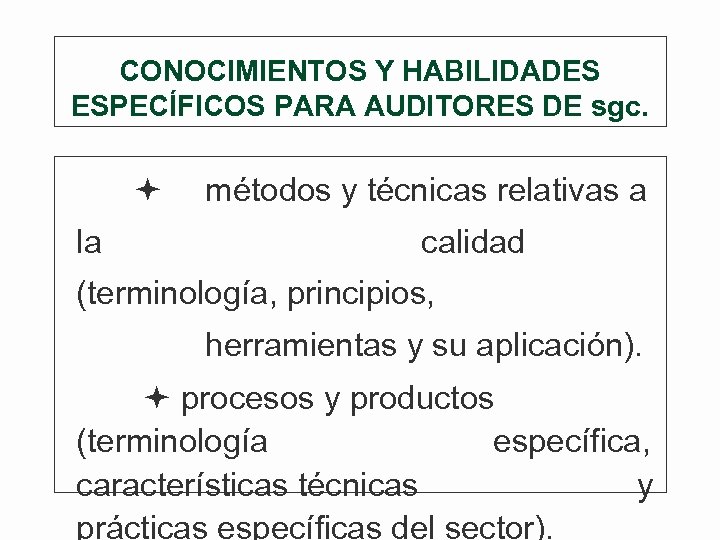 CONOCIMIENTOS Y HABILIDADES ESPECÍFICOS PARA AUDITORES DE sgc.

✦ métodos y técnicas relativas a la calidad (terminología, principios, herramientas y su aplicación).

✦ procesos y productos (terminología específica, características técnicas y prácticas específicas del sector).